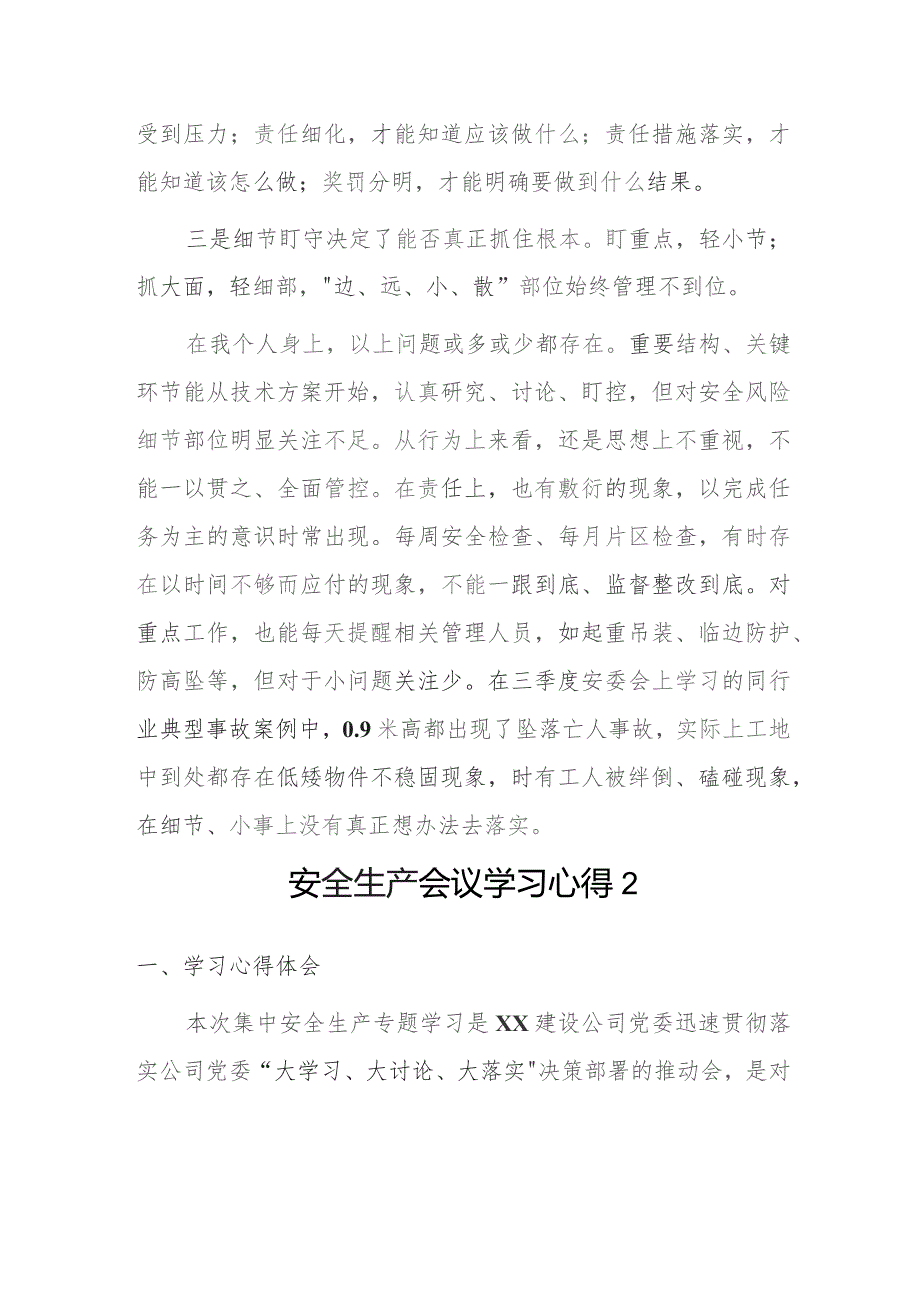 受到压力；责任细化，才能知道应该做什么；责任措施落实，才能知道该怎么做；奖罚分明，才能明确要做到什么结果。

三是细节盯守决定了能否真正抓住根本。盯重点，轻小节；抓大面，轻细部，"边、远、小、散”部位始终管理不到位。

在我个人身上，以上问题或多或少都存在。重要结构、关键环节能从技术方案开始，认真研究、讨论、盯控，但对安全风险细节部位明显关注不足。从行为上来看，还是思想上不重视，不能一以贯之、全面管控。在责任上，也有敷衍的现象，以完成任务为主的意识时常出现。每周安全检查、每月片区检查，有时存在以时间不够而应付的现象，不能一跟到底、监督整改到底。对重点工作，也能每天提醒相关管理人员，如起重吊装、临边防护、防高坠等，但对于小问题关注少。在三季度安委会上学习的同行业典型事故案例中，0.9米高都出现了坠落亡人事故，实际上工地中到处都存在低矮物件不稳固现象，时有工人被绊倒、磕碰现象，在细节、小事上没有真正想办法去落实。

安全生产会议学习心得2

一、学习心得体会

本次集中安全生产专题学习是XX建设公司党委迅速贯彻落实公司党委“大学习、大讨论、大落实"决策部署的推动会，是对